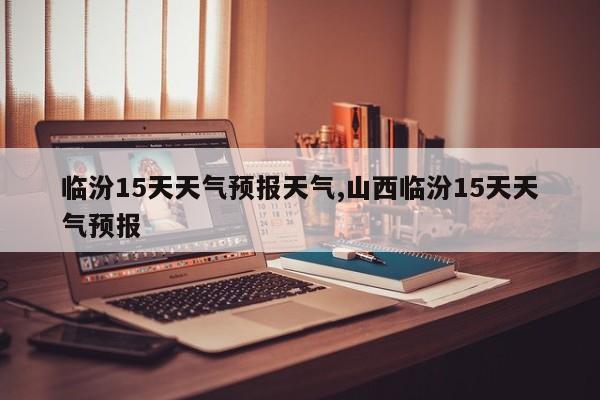 临汾15天天气预报天气,山西临汾15天天气预报